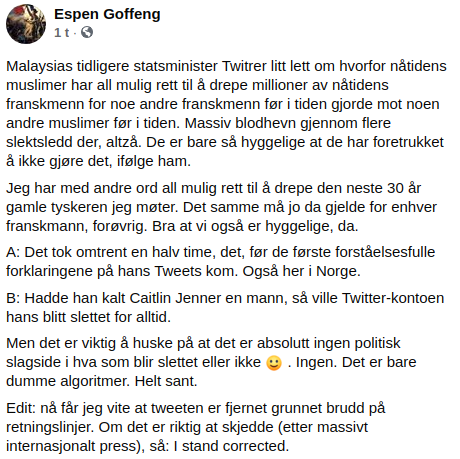 Espen Goffeng
1 t ·

Malaysias tidligere statsminister Twitrer litt lett om hvorfor nåtidens muslimer har all mulig rett til å drepe millioner av nåtidens franskmenn for noe andre franskmenn før i tiden gjorde mot noen andre muslimer før i tiden. Massiv blodhevn gjennom flere slektsledd der, altzå. De er bare så hyggelige at de har foretrukket å ikke gjøre det, ifølge ham.

Jeg har med andre ord all mulig rett til å drepe den neste 30 år gamle tyskeren jeg møter. Det samme må jo da gjelde for enhver franskmann, forøvrig. Bra at vi også er hyggelige, da.

A: Det tok omtrent en halv time, det, før de første forståelsesfulle forklaringene på hans Tweets kom. Også her i Norge.

B: Hadde han kalt Caitlin Jenner en mann, så ville Twitter-kontoen hans blitt slettet for alltid.

Men det er viktig å huske på at det er absolutt ingen politisk slagside i hva som blir slettet eller ikke 🙂 . Ingen. Det er bare dumme algoritmer. Helt sant.

Edit: nå får jeg vite at tweeten er fjernet grunnet brudd på retningslinjer. Om det er riktig at skjedde (etter massivt internasjonalt press), så: I stand corrected.